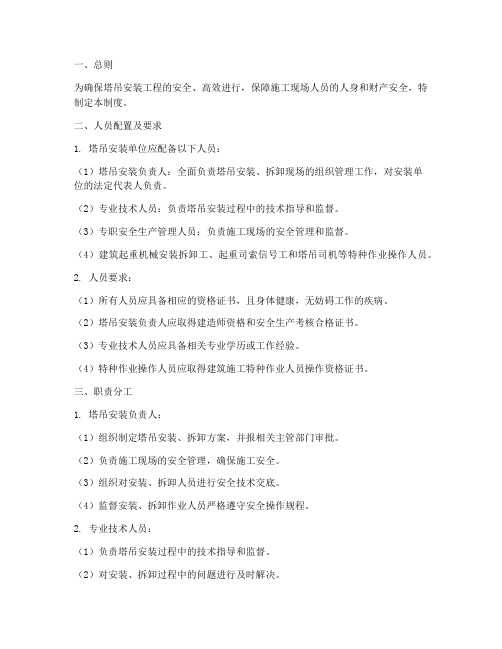 一、总则

为确保塔吊安装工程的安全、高效进行，保障施工现场人员的人身和财产安全，特制定本制度。

二、人员配置及要求

1. 塔吊安装单位应配备以下人员：

（1）塔吊安装负责人：全面负责塔吊安装、拆卸现场的组织管理工作，对安装单位的法定代表人负责。

（2）专业技术人员：负责塔吊安装过程中的技术指导和监督。

（3）专职安全生产管理人员：负责施工现场的安全管理和监督。

（4）建筑起重机械安装拆卸工、起重司索信号工和塔吊司机等特种作业操作人员。

2. 人员要求：

（1）所有人员应具备相应的资格证书，且身体健康，无妨碍工作的疾病。

（2）塔吊安装负责人应取得建造师资格和安全生产考核合格证书。

（3）专业技术人员应具备相关专业学历或工作经验。

（4）特种作业操作人员应取得建筑施工特种作业人员操作资格证书。

三、职责分工

1. 塔吊安装负责人：

（1）组织制定塔吊安装、拆卸方案，并报相关主管部门审批。

（2）负责施工现场的安全管理，确保施工安全。

（3）组织对安装、拆卸人员进行安全技术交底。

（4）监督安装、拆卸作业人员严格遵守安全操作规程。

2. 专业技术人员：

（1）负责塔吊安装过程中的技术指导和监督。

（2）对安装、拆卸过程中的问题进行及时解决。